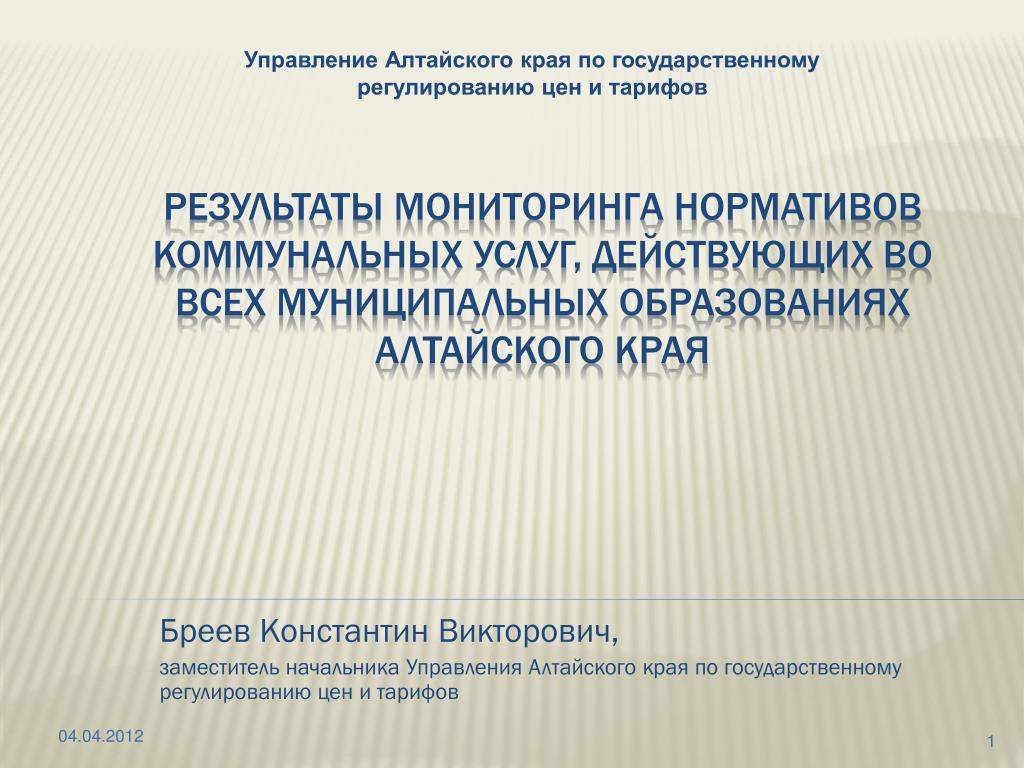 Управление Алтайского края по государственному регулированию цен и тарифов

РЕЗУЛЬТАТЫ МОНИТОРИНГА НОРМАТИВОВ КОММУНАЛЬНЫХ УСЛУГ, ДЕЙСТВУЮЩИХ ВО ВСЕХ МУНИЦИПАЛЬНЫХ ОБРАЗОВАНИЯХ АЛТАЙСКОГО КРАЯ

Бреев Константин Викторович,

заместитель начальника Управления Алтайского края по государственному регулированию цен и тарифов

04.04.2012

1